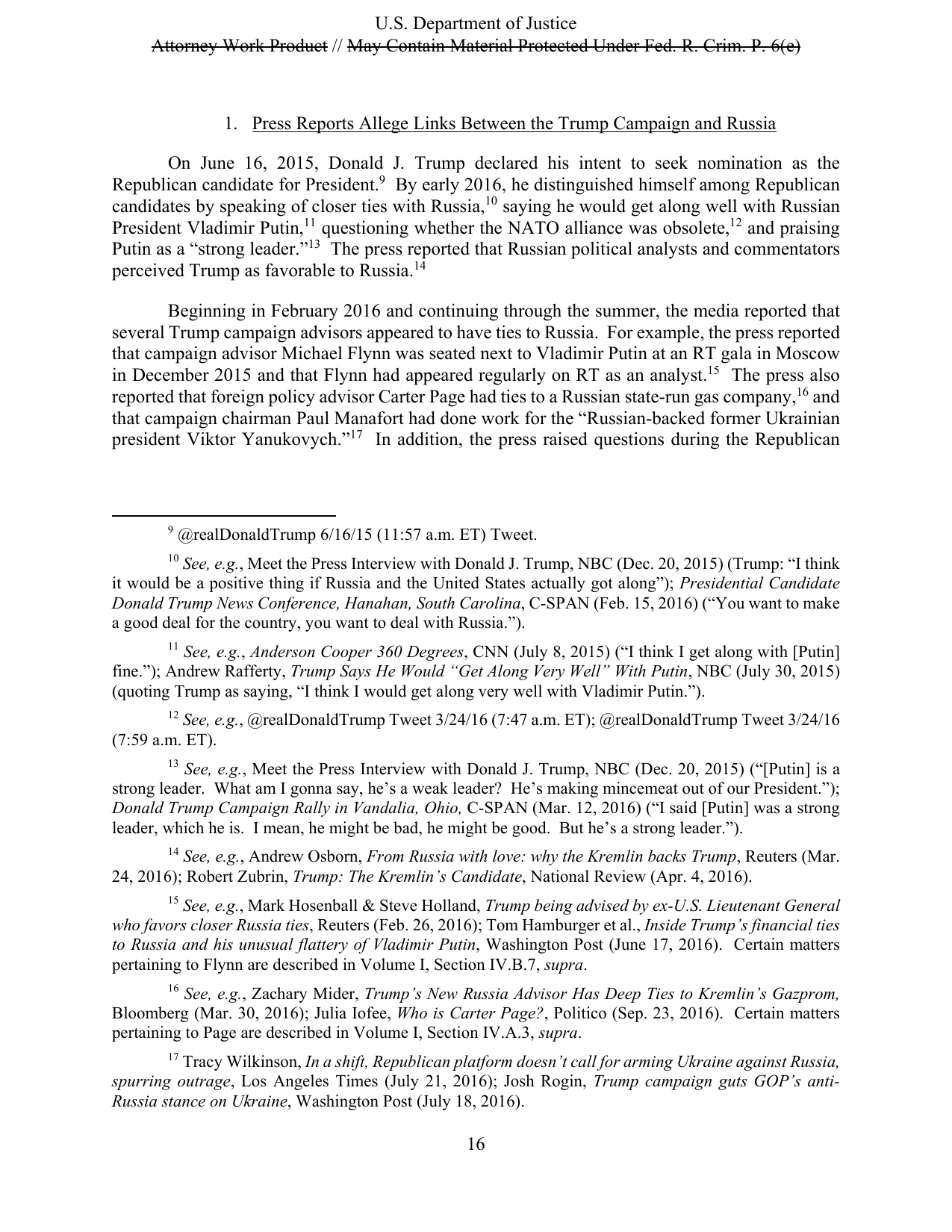 U.S. Department of Justice
Attorney Work Product // May Contain Material Protected Under Fed. R. Crim. P. 6(e)

1. Press Reports Allege Links Between the Trump Campaign and Russia

On June 16, 2015, Donald J. Trump declared his intent to seek nomination as the Republican candidate for President.$^{9}$ By early 2016, he distinguished himself among Republican candidates by speaking of closer ties with Russia,$^{10}$ saying he would get along well with Russian President Vladimir Putin,$^{11}$ questioning whether the NATO alliance was obsolete,$^{12}$ and praising Putin as a "strong leader."$^{13}$ The press reported that Russian political analysts and commentators perceived Trump as favorable to Russia.$^{14}$

Beginning in February 2016 and continuing through the summer, the media reported that several Trump campaign advisors appeared to have ties to Russia. For example, the press reported that campaign advisor Michael Flynn was seated next to Vladimir Putin at an RT gala in Moscow in December 2015 and that Flynn had appeared regularly on RT as an analyst.$^{15}$ The press also reported that foreign policy advisor Carter Page had ties to a Russian state-run gas company,$^{16}$ and that campaign chairman Paul Manafort had done work for the "Russian-backed former Ukrainian president Viktor Yanukovych."$^{17}$ In addition, the press raised questions during the Republican

$^{9}$ @realDonaldTrump 6/16/15 (11:57 a.m. ET) Tweet.

$^{10}$ See, e.g., Meet the Press Interview with Donald J. Trump, NBC (Dec. 20, 2015) (Trump: "I think it would be a positive thing if Russia and the United States actually got along"); Presidential Candidate Donald Trump News Conference, Hanahan, South Carolina, C-SPAN (Feb. 15, 2016) ("You want to make a good deal for the country, you want to deal with Russia.").

$^{11}$ See, e.g., Anderson Cooper 360 Degrees, CNN (July 8, 2015) ("I think I get along with [Putin] fine."); Andrew Rafferty, Trump Says He Would "Get Along Very Well" With Putin, NBC (July 30, 2015) (quoting Trump as saying, "I think I would get along very well with Vladimir Putin.").

$^{12}$ See, e.g., @realDonaldTrump Tweet 3/24/16 (7:47 a.m. ET); @realDonaldTrump Tweet 3/24/16 (7:59 a.m. ET).

$^{13}$ See, e.g., Meet the Press Interview with Donald J. Trump, NBC (Dec. 20, 2015) ("[Putin] is a strong leader. What am I gonna say, he's a weak leader? He's making mincemeat out of our President."); Donald Trump Campaign Rally in Vandalia, Ohio, C-SPAN (Mar. 12, 2016) ("I said [Putin] was a strong leader, which he is. I mean, he might be bad, he might be good. But he's a strong leader.").

$^{14}$ See, e.g., Andrew Osborn, From Russia with love: why the Kremlin backs Trump, Reuters (Mar. 24, 2016); Robert Zubrin, Trump: The Kremlin's Candidate, National Review (Apr. 4, 2016).

$^{15}$ See, e.g., Mark Hosenball & Steve Holland, Trump being advised by ex-U.S. Lieutenant General who favors closer Russia ties, Reuters (Feb. 26, 2016); Tom Hamburger et al., Inside Trump's financial ties to Russia and his unusual flattery of Vladimir Putin, Washington Post (June 17, 2016). Certain matters pertaining to Flynn are described in Volume I, Section IV.B.7, supra.

$^{16}$ See, e.g., Zachary Mider, Trump's New Russia Advisor Has Deep Ties to Kremlin's Gazprom, Bloomberg (Mar. 30, 2016); Julia Iofee, Who is Carter Page?, Politico (Sep. 23, 2016). Certain matters pertaining to Page are described in Volume I, Section IV.A.3, supra.

$^{17}$ Tracy Wilkinson, In a shift, Republican platform doesn't call for arming Ukraine against Russia, spurring outrage, Los Angeles Times (July 21, 2016); Josh Rogin, Trump campaign guts GOP's anti-Russia stance on Ukraine, Washington Post (July 18, 2016).

16